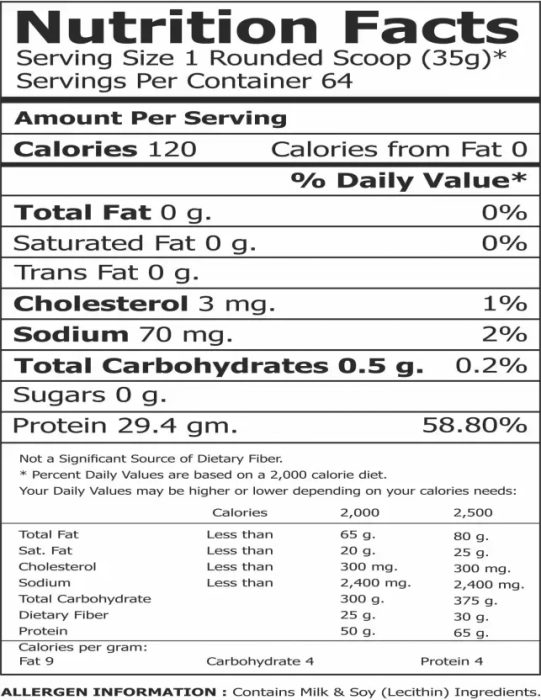 Nutrition Facts
Serving Size 1 Rounded Scoop (35g)*
Servings Per Container 64

Amount Per Serving

Calories 120 Calories from Fat 0

% Daily Value*

Total Fat 0 g. 0%

Saturated Fat 0 g. 0%

Trans Fat 0 g.

Cholesterol 3 mg. 1%

Sodium 70 mg. 2%

Total Carbohydrates 0.5 g. 0.2%

Sugars 0 g.

Protein 29.4 gm. 58.80%

Not a Significant Source of Dietary Fiber.
* Percent Daily Values are based on a 2,000 calorie diet.
Your Daily Values may be higher or lower depending on your calories needs:

|  | Calories | 2,000 | 2,500 |
|---|---|---|---|
| Total Fat | Less than | 65 g. | 80 g. |
| Sat. Fat | Less than | 20 g. | 25 g. |
| Cholesterol | Less than | 300 mg. | 300 mg. |
| Sodium | Less than | 2,400 mg. | 2,400 mg. |
| Total Carbohydrate |  | 300 g. | 375 g. |
| Dietary Fiber |  | 25 g. | 30 g. |
| Protein |  | 50 g. | 65 g. |

Calories per gram:
Fat 9 Carbohydrate 4 Protein 4

ALLERGEN INFORMATION : Contains Milk & Soy (Lecithin) Ingredients.